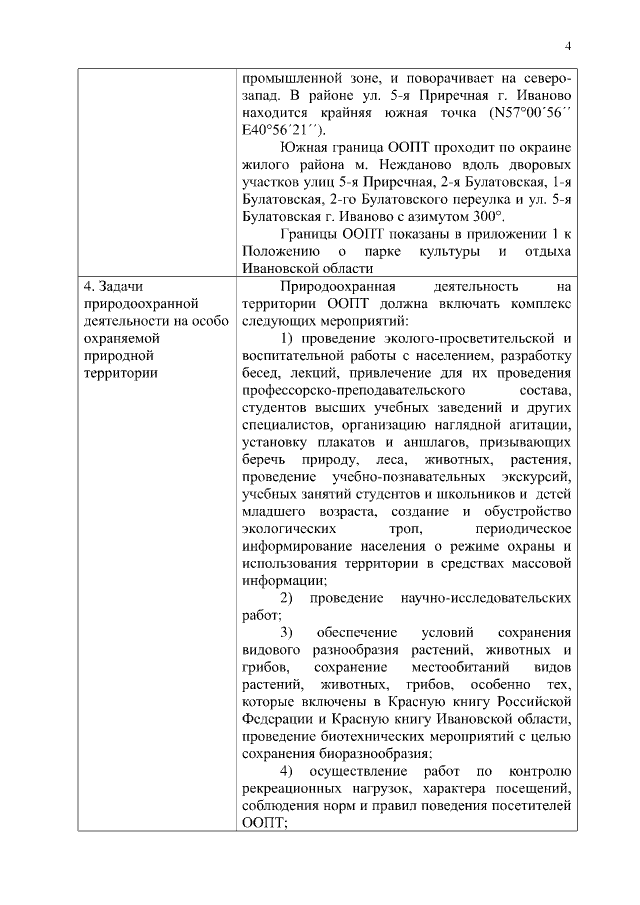 4

|  |  |
|---|---|
|  | промышленной зоне, и поворачивает на северо-запад. В районе ул. 5-я Приречная г. Иваново находится крайняя южная точка (N57°00´56´´ E40°56´21´´).<br>Южная граница ООПТ проходит по окраине жилого района м. Нежданово вдоль дворовых участков улиц 5-я Приречная, 2-я Булатовская, 1-я Булатовская, 2-го Булатовского переулка и ул. 5-я Булатовская г. Иваново с азимутом 300°.<br>Границы ООПТ показаны в приложении 1 к Положению о парке культуры и отдыха Ивановской области |
| 4. Задачи природоохранной деятельности на особо охраняемой природной территории | Природоохранная деятельность на территории ООПТ должна включать комплекс следующих мероприятий:<br>1) проведение эколого-просветительской и воспитательной работы с населением, разработку бесед, лекций, привлечение для их проведения профессорско-преподавательского состава, студентов высших учебных заведений и других специалистов, организацию наглядной агитации, установку плакатов и аншлагов, призывающих беречь природу, леса, животных, растения, проведение учебно-познавательных экскурсий, учебных занятий студентов и школьников и детей младшего возраста, создание и обустройство экологических троп, периодическое информирование населения о режиме охраны и использования территории в средствах массовой информации;<br>2) проведение научно-исследовательских работ;<br>3) обеспечение условий сохранения видового разнообразия растений, животных и грибов, сохранение местообитаний видов растений, животных, грибов, особенно тех, которые включены в Красную книгу Российской Федерации и Красную книгу Ивановской области, проведение биотехнических мероприятий с целью сохранения биоразнообразия;<br>4) осуществление работ по контролю рекреационных нагрузок, характера посещений, соблюдения норм и правил поведения посетителей ООПТ; |